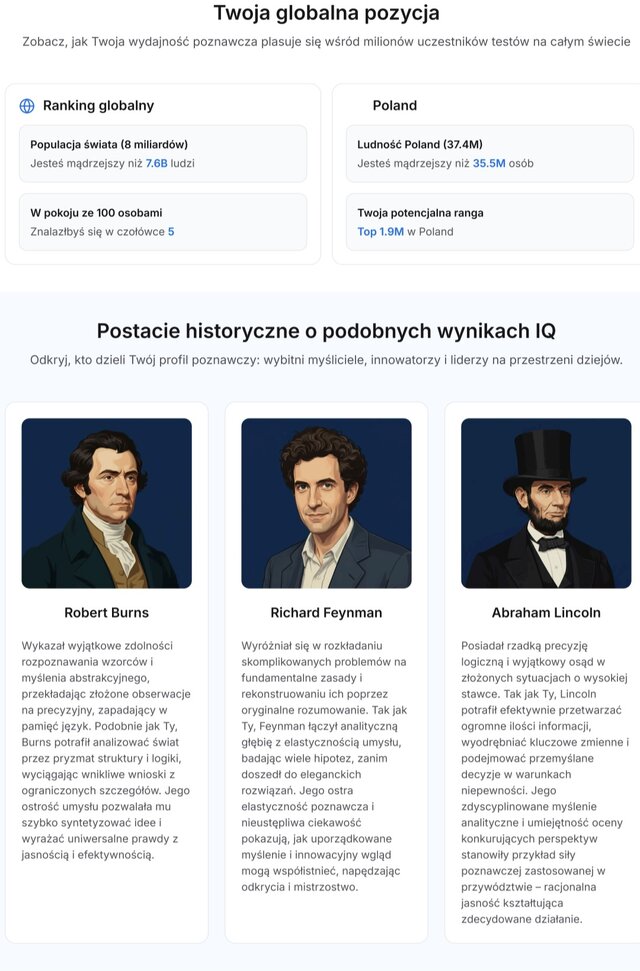 Twoja globalna pozycja

Zobacz, jak Twoja wydajność poznawcza plasuje się wśród milionów uczestników testów na całym świecie

Ranking globalny

Populacja świata (8 miliardów)
Jesteś mądrzejszy niż 7.6B ludzi

W pokoju ze 100 osobami
Znalazłbyś się w czołówce 5

Poland

Ludność Poland (37.4M)
Jesteś mądrzejszy niż 35.5M osób

Twoja potencjalna ranga
Top 1.9M w Poland

Postacie historyczne o podobnych wynikach IQ

Odkryj, kto dzieli Twój profil poznawczy: wybitni myśliciele, innowatorzy i liderzy na przestrzeni dziejów.

Robert Burns

Wykazał wyjątkowe zdolności rozpoznawania wzorców i myślenia abstrakcyjnego, przekładając złożone obserwacje na precyzyjny, zapadający w pamięć język. Podobnie jak Ty, Burns potrafił analizować świat przez pryzmat struktury i logiki, wyciągając wnikliwe wnioski z ograniczonych szczegółów. Jego ostrość umysłu pozwalała mu szybko syntetyzować idee i wyrażać uniwersalne prawdy z jasnością i efektywnością.

Richard Feynman

Wyróżniał się w rozkładaniu skomplikowanych problemów na fundamentalne zasady i rekonstruowaniu ich poprzez oryginalne rozumowanie. Tak jak Ty, Feynman łączył analityczną głębię z elastycznością umysłu, badając wiele hipotez, zanim doszedł do eleganckich rozwiązań. Jego ostra elastyczność poznawcza i nieustępliwa ciekawość pokazują, jak uporządkowane myślenie i innowacyjny wgląd mogą współistnieć, napędzając odkrycia i mistrzostwo.

Abraham Lincoln

Posiadał rzadką precyzję logiczną i wyjątkowy osąd w złożonych sytuacjach o wysokiej stawce. Tak jak Ty, Lincoln potrafił efektywnie przetwarzać ogromne ilości informacji, wyodrębniać kluczowe zmienne i podejmować przemyślane decyzje w warunkach niepewności. Jego zdyscyplinowane myślenie analityczne i umiejętność oceny konkurujących perspektyw stanowiły przykład siły poznawczej zastosowanej w przywództwie – racjonalna jasność kształtująca zdecydowane działanie.